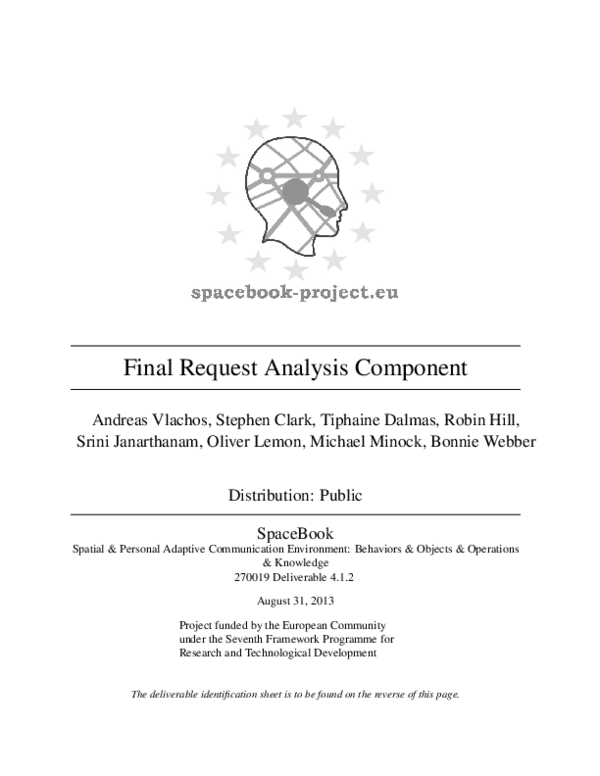 spacebook-project.eu

Final Request Analysis Component

Andreas Vlachos, Stephen Clark, Tiphaine Dalmas, Robin Hill, Srini Janarthanam, Oliver Lemon, Michael Minock, Bonnie Webber

Distribution: Public

SpaceBook
Spatial & Personal Adaptive Communication Environment: Behaviors & Objects & Operations & Knowledge
270019 Deliverable 4.1.2

August 31, 2013

Project funded by the European Community under the Seventh Framework Programme for Research and Technological Development

The deliverable identification sheet is to be found on the reverse of this page.